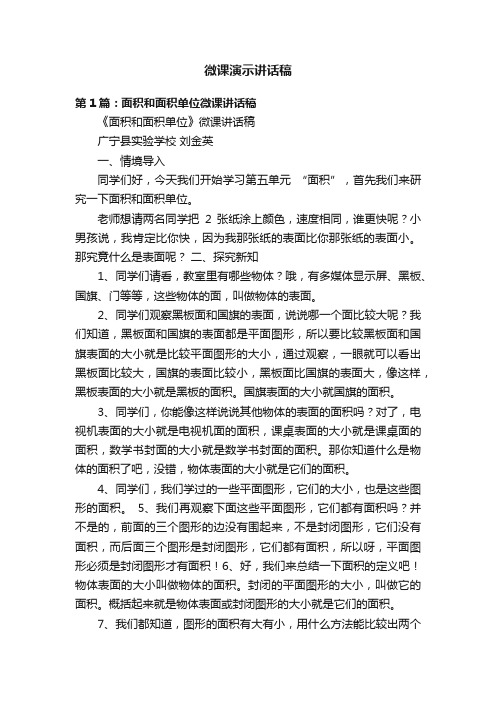 微课演示讲话稿

第1篇：面积和面积单位微课讲话稿

《面积和面积单位》微课讲话稿

广宁县实验学校 刘金英

一、情境导入

同学们好，今天我们开始学习第五单元 “面积”，首先我们来研究一下面积和面积单位。

老师想请两名同学把 2 张纸涂上颜色，速度相同，谁更快呢？小男孩说，我肯定比你快，因为我那张纸的表面比你那张纸的表面小。那究竟什么是表面呢？ 二、探究新知

1、同学们请看，教室里有哪些物体？哦，有多媒体显示屏、黑板、国旗、门等等，这些物体的面，叫做物体的表面。

2、同学们观察黑板面和国旗的表面，说说哪一个面比较大呢？我们知道，黑板面和国旗的表面都是平面图形，所以要比较黑板面和国旗表面的大小就是比较平面图形的大小，通过观察，一眼就可以看出黑板面比较大，国旗的表面比较小，黑板面比国旗的表面大，像这样，黑板表面的大小就是黑板的面积。国旗表面的大小就国旗的面积。

3、同学们，你能像这样说说其他物体的表面的面积吗？对了，电视机表面的大小就是电视机面的面积，课桌表面的大小就是课桌面的面积，数学书封面的大小就是数学书封面的面积。那你知道什么是物体的面积了吧，没错，物体表面的大小就是它们的面积。

4、同学们，我们学过的一些平面图形，它们的大小，也是这些图形的面积。 5、我们再观察下面这些平面图形，它们都有面积吗？并不是的，前面的三个图形的边没有围起来，不是封闭图形，它们没有面积，而后面三个图形是封闭图形，它们都有面积，所以呀，平面图形必须是封闭图形才有面积！6、好，我们来总结一下面积的定义吧！物体表面的大小叫做物体的面积。封闭的平面图形的大小，叫做它的面积。概括起来就是物体表面或封闭图形的大小就是它们的面积。

7、我们都知道，图形的面积有大有小，用什么方法能比较出两个